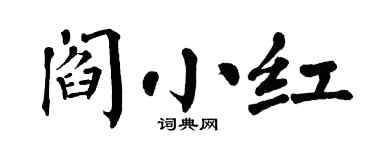 阎小红

词典网